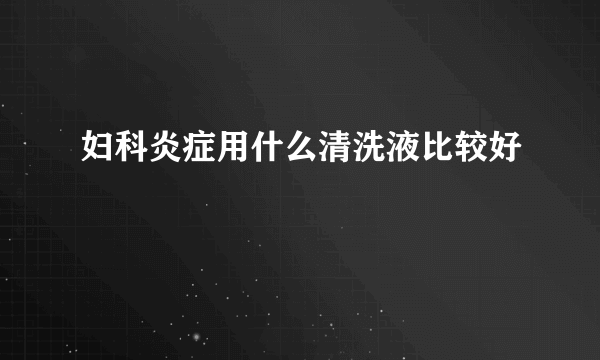 妇科炎症用什么清洗液比较好